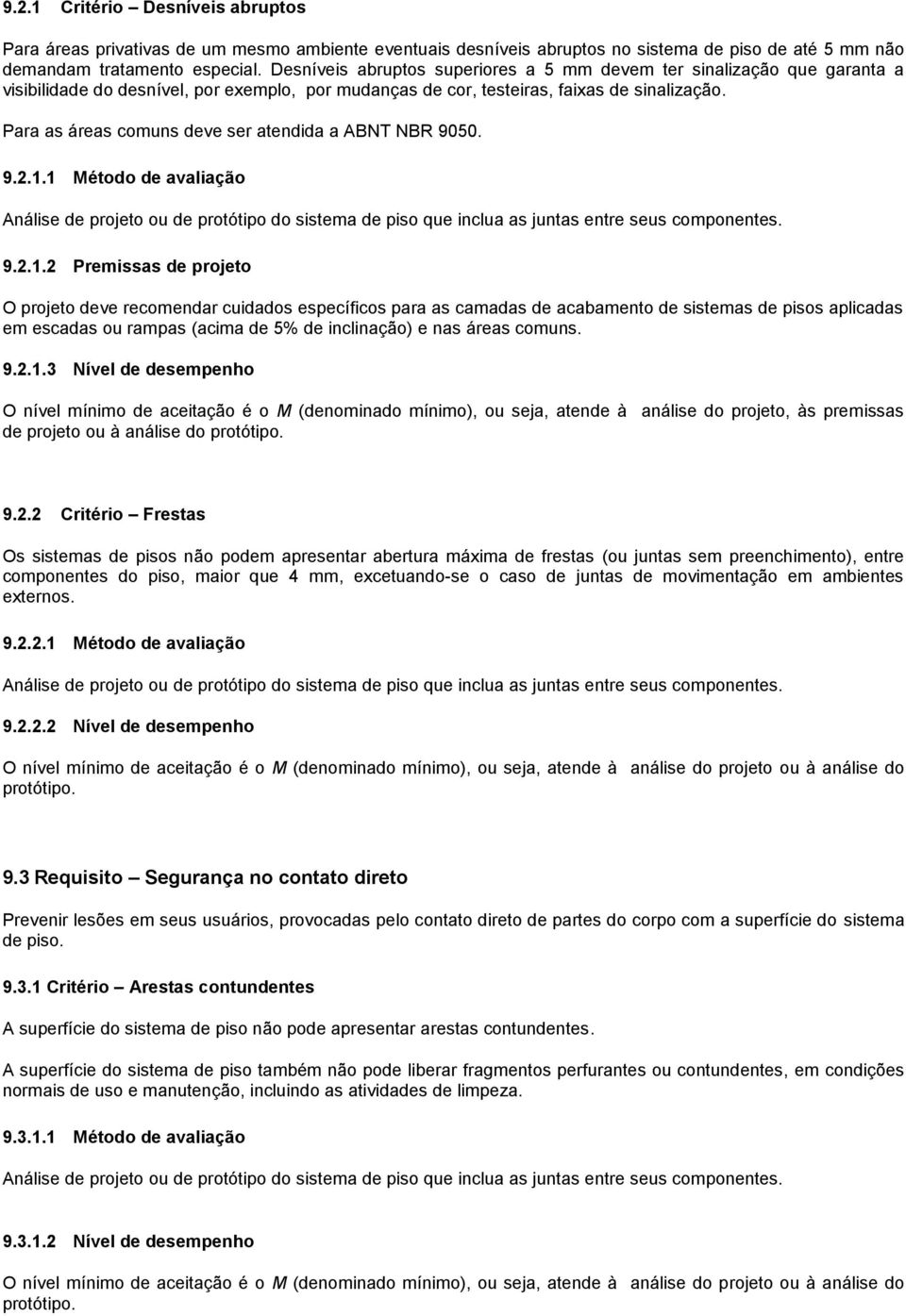 9.2.1 Critério – Desníveis abruptos

Para áreas privativas de um mesmo ambiente eventuais desníveis abruptos no sistema de piso de até 5 mm não demandam tratamento especial. Desníveis abruptos superiores a 5 mm devem ter sinalização que garanta a visibilidade do desnível, por exemplo, por mudanças de cor, testeiras, faixas de sinalização.

Para as áreas comuns deve ser atendida a ABNT NBR 9050.

9.2.1.1 Método de avaliação

Análise de projeto ou de protótipo do sistema de piso que inclua as juntas entre seus componentes.

9.2.1.2 Premissas de projeto

O projeto deve recomendar cuidados específicos para as camadas de acabamento de sistemas de pisos aplicadas em escadas ou rampas (acima de 5% de inclinação) e nas áreas comuns.

9.2.1.3 Nível de desempenho

O nível mínimo de aceitação é o M (denominado mínimo), ou seja, atende à análise do projeto, às premissas de projeto ou à análise do protótipo.

9.2.2 Critério – Frestas

Os sistemas de pisos não podem apresentar abertura máxima de frestas (ou juntas sem preenchimento), entre componentes do piso, maior que 4 mm, excetuando-se o caso de juntas de movimentação em ambientes externos.

9.2.2.1 Método de avaliação

Análise de projeto ou de protótipo do sistema de piso que inclua as juntas entre seus componentes.

9.2.2.2 Nível de desempenho

O nível mínimo de aceitação é o M (denominado mínimo), ou seja, atende à análise do projeto ou à análise do protótipo.

9.3 Requisito – Segurança no contato direto

Prevenir lesões em seus usuários, provocadas pelo contato direto de partes do corpo com a superfície do sistema de piso.

9.3.1 Critério – Arestas contundentes

A superfície do sistema de piso não pode apresentar arestas contundentes.

A superfície do sistema de piso também não pode liberar fragmentos perfurantes ou contundentes, em condições normais de uso e manutenção, incluindo as atividades de limpeza.

9.3.1.1 Método de avaliação

Análise de projeto ou de protótipo do sistema de piso que inclua as juntas entre seus componentes.

9.3.1.2 Nível de desempenho

O nível mínimo de aceitação é o M (denominado mínimo), ou seja, atende à análise do projeto ou à análise do protótipo.